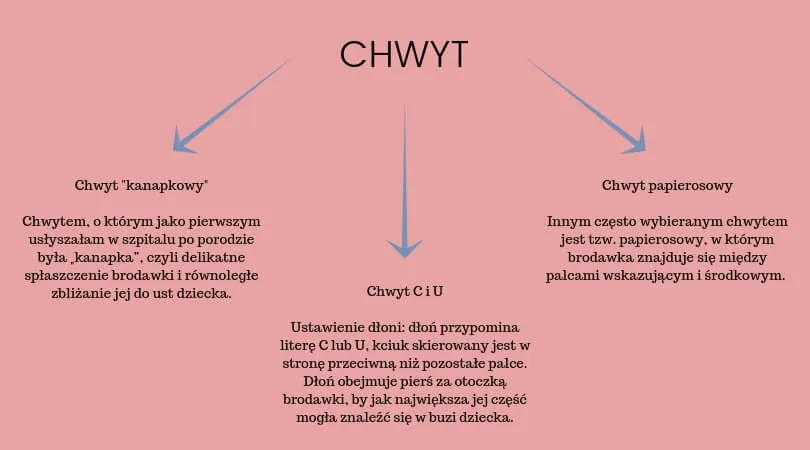 CHWYT

Chwyt "kanapkowy"

Chwytem, o którym jako pierwszym usłyszałam w szpitalu po porodzie była „kanapka", czyli delikatne spłaszczenie brodawki i równoległe zbliżanie jej do ust dziecka.

Chwyt C i U

Ustawienie dłoni: dłoń przypomina literę C lub U, kciuk skierowany jest w stronę przeciwną niż pozostałe palce. Dłoń obejmuje pierś za otoczką brodawki, by jak największa jej część mogła znaleźć się w buzi dziecka.

Chwyt papierosowy

Innym często wybieranym chwytem jest tzw. papierosowy, w którym brodawka znajduje się między palcami wskazującym i środkowym.